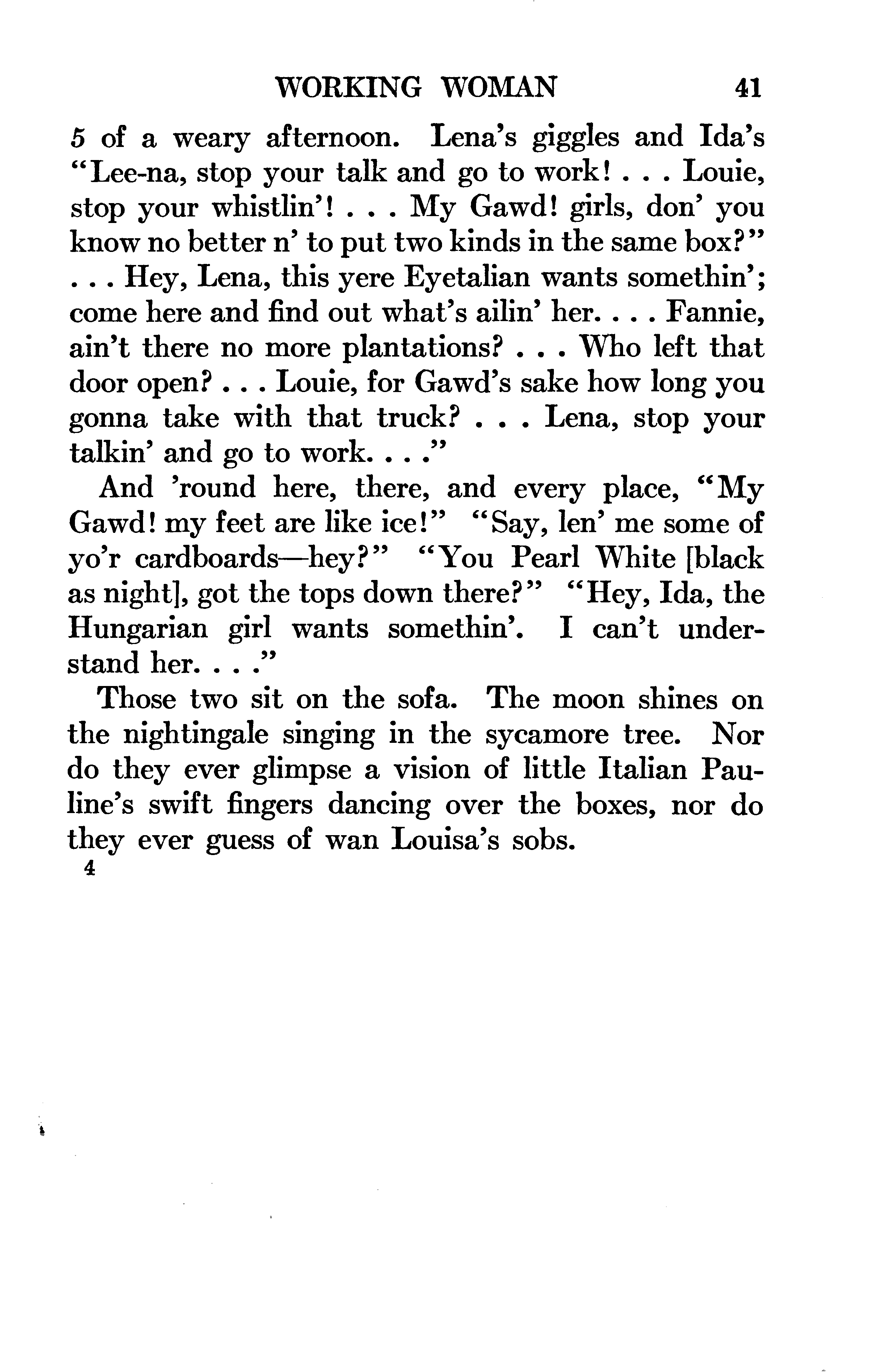 WORKING WOMAN 41

5 of a weary afternoon. Lena's giggles and Ida's "Lee-na, stop your talk and go to work! . . . Louie, stop your whistlin'! . . . My Gawd! girls, don' you know no better n' to put two kinds in the same box?" . . . Hey, Lena, this yere Eyetalian wants somethin'; come here and find out what's ailin' her. . . . Fannie, ain't there no more plantations? . . . Who left that door open? . . . Louie, for Gawd's sake how long you gonna take with that truck? . . . Lena, stop your talkin' and go to work. . . ."

And 'round here, there, and every place, "My Gawd! my feet are like ice!" "Say, len' me some of yo'r cardboards—hey?" "You Pearl White [black as night], got the tops down there?" "Hey, Ida, the Hungarian girl wants somethin'. I can't understand her. . . ."

Those two sit on the sofa. The moon shines on the nightingale singing in the sycamore tree. Nor do they ever glimpse a vision of little Italian Pauline's swift fingers dancing over the boxes, nor do they ever guess of wan Louisa's sobs.

4